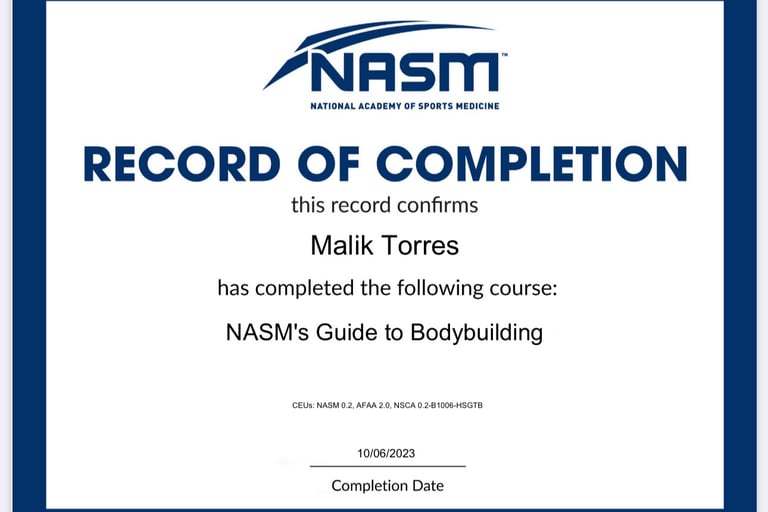 NASM™
NATIONAL ACADEMY OF SPORTS MEDICINE

RECORD OF COMPLETION

this record confirms

Malik Torres

has completed the following course:

NASM's Guide to Bodybuilding

CEUs: NASM 0.2, AFAA 2.0, NSCA 0.2-B1006-HSGTB

10/06/2023

Completion Date